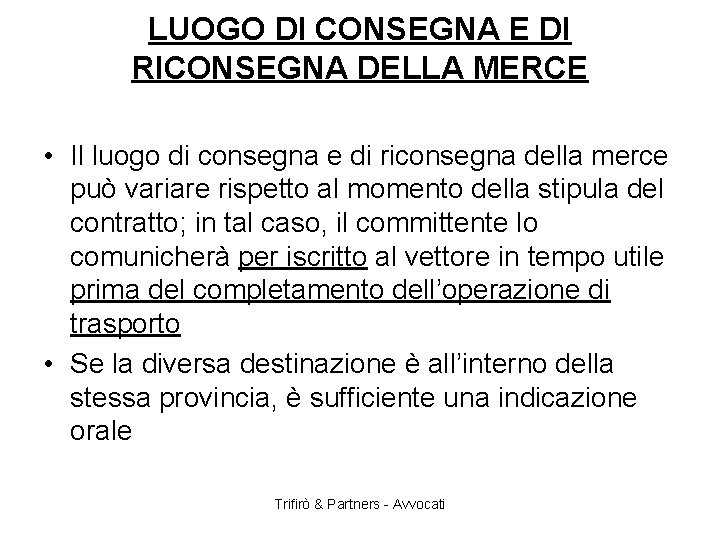 LUOGO DI CONSEGNA E DI RICONSEGNA DELLA MERCE

• Il luogo di consegna e di riconsegna della merce può variare rispetto al momento della stipula del contratto; in tal caso, il committente lo comunicherà per iscritto al vettore in tempo utile prima del completamento dell'operazione di trasporto

• Se la diversa destinazione è all'interno della stessa provincia, è sufficiente una indicazione orale

Trifirò & Partners - Avvocati